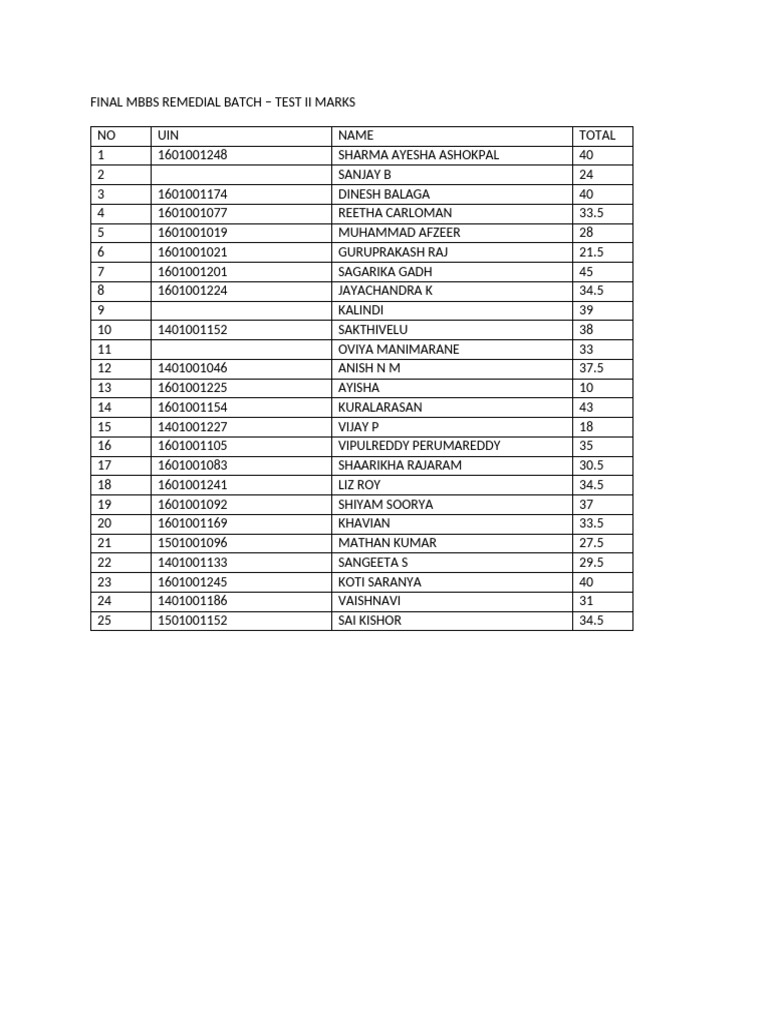 FINAL MBBS REMEDIAL BATCH – TEST II MARKS

| NO | UIN | NAME | TOTAL |
|---|---|---|---|
| 1 | 1601001248 | SHARMA AYESHA ASHOKPAL | 40 |
| 2 |  | SANJAY B | 24 |
| 3 | 1601001174 | DINESH BALAGA | 40 |
| 4 | 1601001077 | REETHA CARLOMAN | 33.5 |
| 5 | 1601001019 | MUHAMMAD AFZEER | 28 |
| 6 | 1601001021 | GURUPRAKASH RAJ | 21.5 |
| 7 | 1601001201 | SAGARIKA GADH | 45 |
| 8 | 1601001224 | JAYACHANDRA K | 34.5 |
| 9 |  | KALINDI | 39 |
| 10 | 1401001152 | SAKTHIVELU | 38 |
| 11 |  | OVIYA MANIMARANE | 33 |
| 12 | 1401001046 | ANISH N M | 37.5 |
| 13 | 1601001225 | AYISHA | 10 |
| 14 | 1601001154 | KURALARASAN | 43 |
| 15 | 1401001227 | VIJAY P | 18 |
| 16 | 1601001105 | VIPULREDDY PERUMAREDDY | 35 |
| 17 | 1601001083 | SHAARIKHA RAJARAM | 30.5 |
| 18 | 1601001241 | LIZ ROY | 34.5 |
| 19 | 1601001092 | SHIYAM SOORYA | 37 |
| 20 | 1601001169 | KHAVIAN | 33.5 |
| 21 | 1501001096 | MATHAN KUMAR | 27.5 |
| 22 | 1401001133 | SANGEETA S | 29.5 |
| 23 | 1601001245 | KOTI SARANYA | 40 |
| 24 | 1401001186 | VAISHNAVI | 31 |
| 25 | 1501001152 | SAI KISHOR | 34.5 |